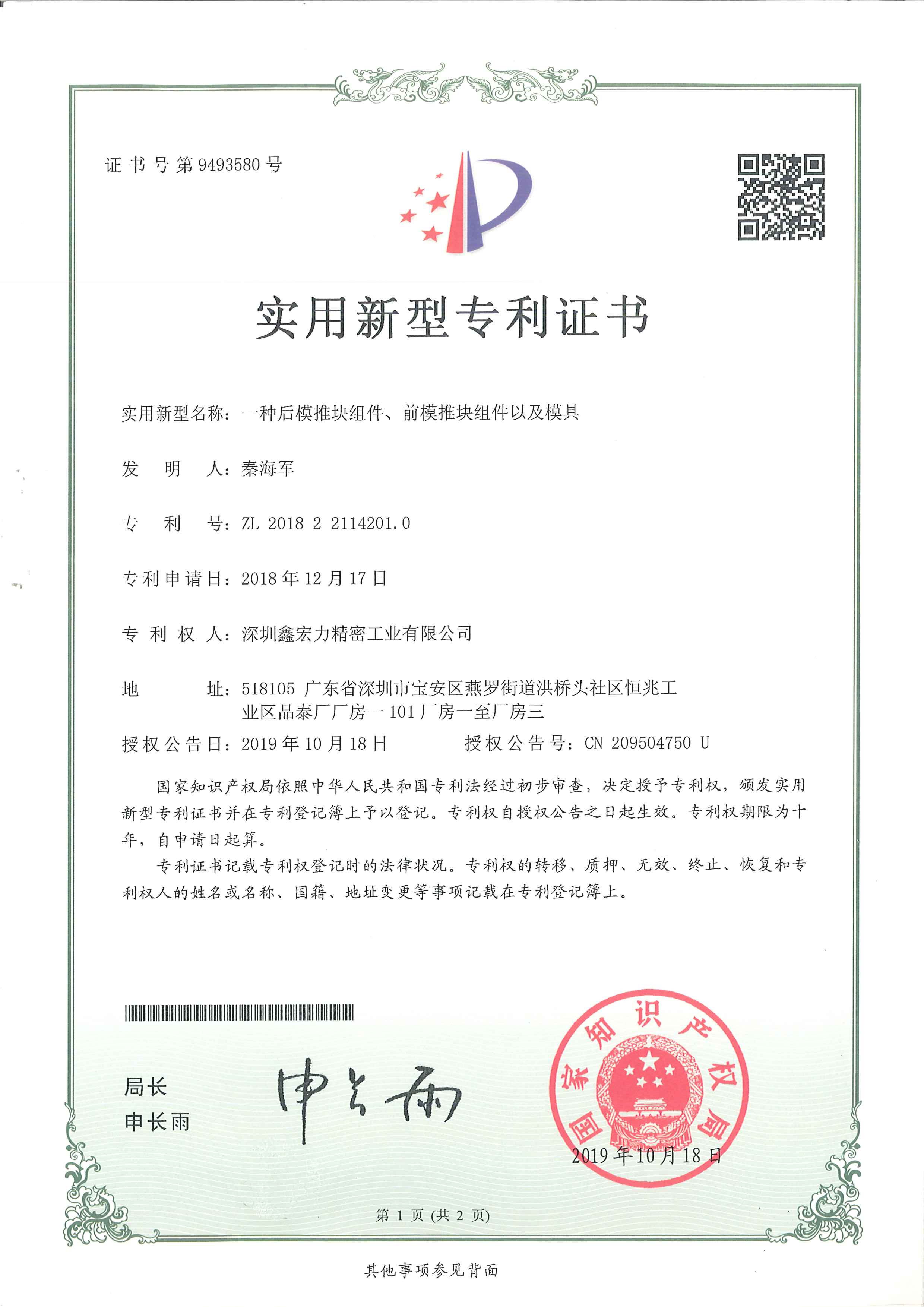 证书号第9493580号

实用新型专利证书

实用新型名称：一种后模推块组件、前模推块组件以及模具

发　明　人：秦海军

专　利　号：ZL 2018 2 2114201.0

专利申请日：2018年12月17日

专 利 权 人：深圳鑫宏力精密工业有限公司

地　　　址：518105 广东省深圳市宝安区燕罗街道洪桥头社区恒兆工业区品泰厂厂房一101厂房一至厂房三

授权公告日：2019年10月18日　　　授权公告号：CN 209504750 U

国家知识产权局依照中华人民共和国专利法经过初步审查，决定授予专利权，颁发实用新型专利证书并在专利登记簿上予以登记。专利权自授权公告之日起生效。专利权期限为十年，自申请日起算。

专利证书记载专利权登记时的法律状况。专利权的转移、质押、无效、终止、恢复和专利权人的姓名或名称、国籍、地址变更等事项记载在专利登记簿上。

局长
申长雨

申长雨

国家知识产权局

2019年10月18日

第 1 页 (共 2 页)

其他事项参见背面